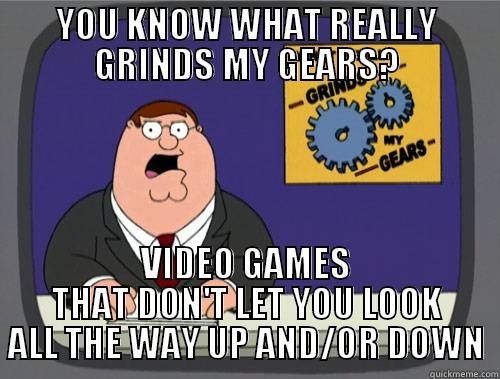 YOU KNOW WHAT REALLY GRINDS MY GEARS?

GRINDS MY GEARS

VIDEO GAMES THAT DON'T LET YOU LOOK ALL THE WAY UP AND/OR DOWN

quickmeme.com